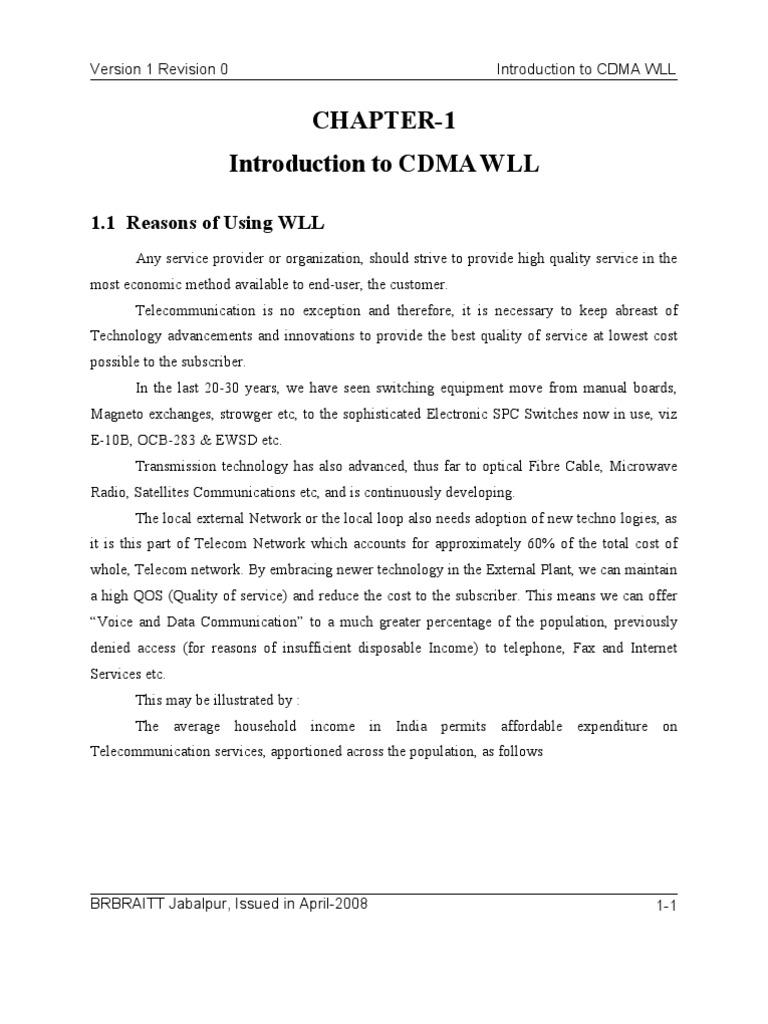 Version 1 Revision 0

Introduction to CDMA WLL

CHAPTER-1

Introduction to CDMA WLL

1.1 Reasons of Using WLL

Any service provider or organization, should strive to provide high quality service in the most economic method available to end-user, the customer.

Telecommunication is no exception and therefore, it is necessary to keep abreast of Technology advancements and innovations to provide the best quality of service at lowest cost possible to the subscriber.

In the last 20-30 years, we have seen switching equipment move from manual boards, Magneto exchanges, strowger etc, to the sophisticated Electronic SPC Switches now in use, viz E-10B, OCB-283 & EWSD etc.

Transmission technology has also advanced, thus far to optical Fibre Cable, Microwave Radio, Satellites Communications etc, and is continuously developing.

The local external Network or the local loop also needs adoption of new techno logies, as it is this part of Telecom Network which accounts for approximately 60% of the total cost of whole, Telecom network. By embracing newer technology in the External Plant, we can maintain a high QOS (Quality of service) and reduce the cost to the subscriber. This means we can offer "Voice and Data Communication" to a much greater percentage of the population, previously denied access (for reasons of insufficient disposable Income) to telephone, Fax and Internet Services etc.

This may be illustrated by :

The average household income in India permits affordable expenditure on Telecommunication services, apportioned across the population, as follows

BRBRAITT Jabalpur, Issued in April-2008

1-1